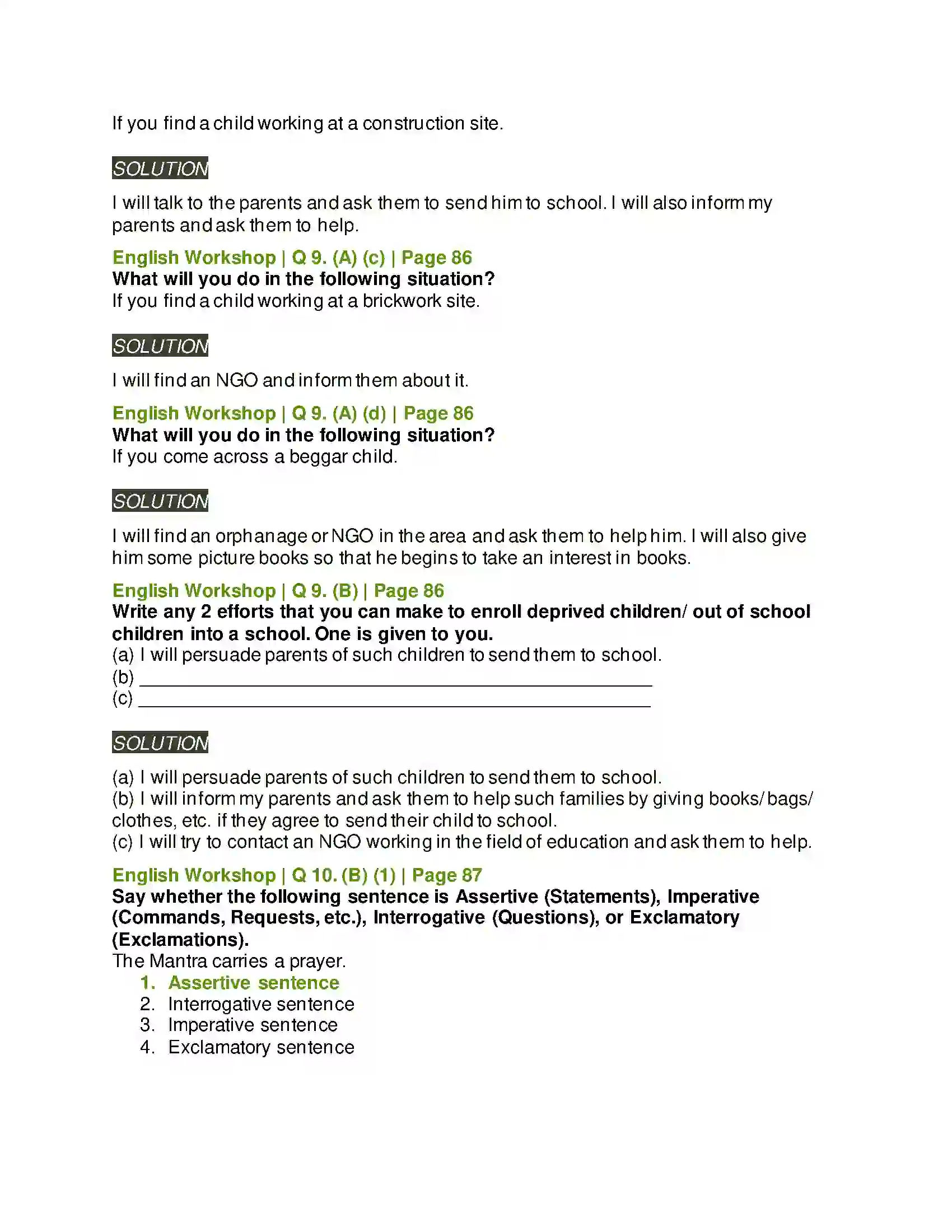 If you find a child working at a construction site.

SOLUTION

I will talk to the parents and ask them to send him to school. I will also inform my parents and ask them to help.

English Workshop | Q 9. (A) (c) | Page 86
What will you do in the following situation?
If you find a child working at a brickwork site.

SOLUTION

I will find an NGO and inform them about it.

English Workshop | Q 9. (A) (d) | Page 86
What will you do in the following situation?
If you come across a beggar child.

SOLUTION

I will find an orphanage or NGO in the area and ask them to help him. I will also give him some picture books so that he begins to take an interest in books.

English Workshop | Q 9. (B) | Page 86
Write any 2 efforts that you can make to enroll deprived children/ out of school children into a school. One is given to you.
(a) I will persuade parents of such children to send them to school.
(b) ____
(c) ____

SOLUTION

(a) I will persuade parents of such children to send them to school.
(b) I will inform my parents and ask them to help such families by giving books/ bags/ clothes, etc. if they agree to send their child to school.
(c) I will try to contact an NGO working in the field of education and ask them to help.

English Workshop | Q 10. (B) (1) | Page 87
Say whether the following sentence is Assertive (Statements), Imperative (Commands, Requests, etc.), Interrogative (Questions), or Exclamatory (Exclamations).
The Mantra carries a prayer.
1. Assertive sentence
2. Interrogative sentence
3. Imperative sentence
4. Exclamatory sentence